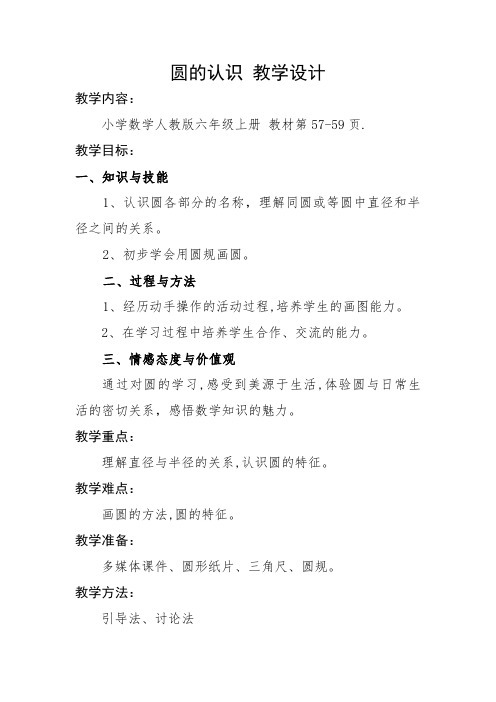 圆的认识 教学设计

教学内容：

小学数学人教版六年级上册 教材第 57-59 页.

教学目标：

一、知识与技能

1、认识圆各部分的名称，理解同圆或等圆中直径和半径之间的关系。

2、初步学会用圆规画圆。

二、过程与方法

1、经历动手操作的活动过程,培养学生的画图能力。

2、在学习过程中培养学生合作、交流的能力。

三、情感态度与价值观

通过对圆的学习,感受到美源于生活,体验圆与日常生活的密切关系，感悟数学知识的魅力。

教学重点：

理解直径与半径的关系,认识圆的特征。

教学难点：

画圆的方法,圆的特征。

教学准备：

多媒体课件、圆形纸片、三角尺、圆规。

教学方法：

引导法、讨论法